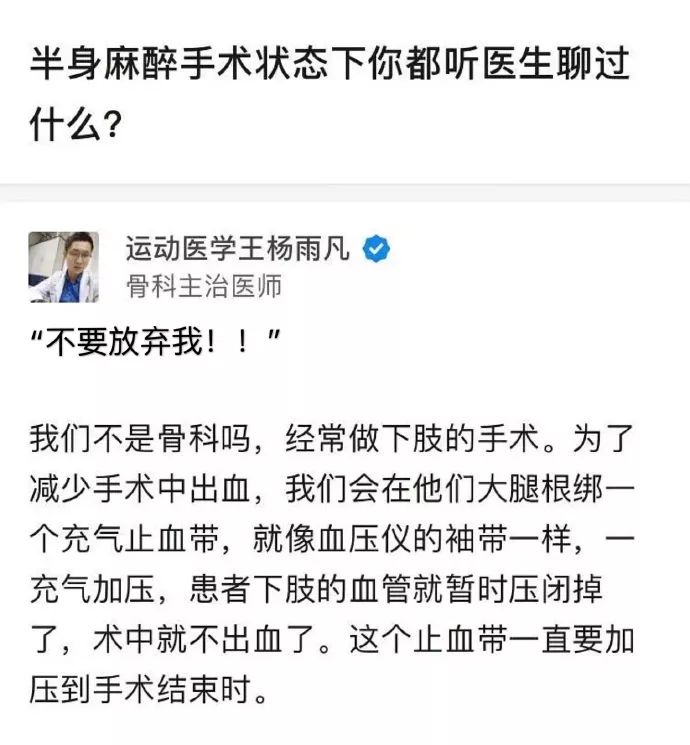 半身麻醉手术状态下你都听医生聊过什么?

运动医学王杨雨凡
骨科主治医师

“不要放弃我！！”

我们不是骨科吗，经常做下肢的手术。为了减少手术中出血，我们会在他们大腿根绑一个充气止血带，就像血压仪的袖带一样，一充气加压，患者下肢的血管就暂时压闭掉了，术中就不出血了。这个止血带一直要加压到手术结束时。